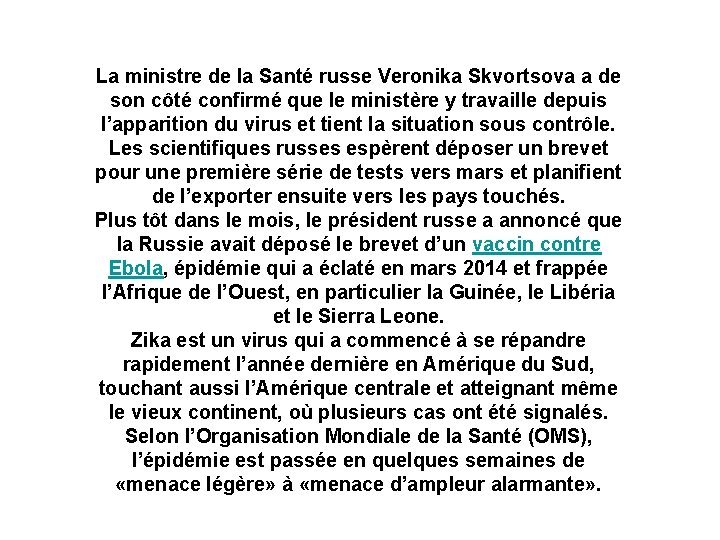 La ministre de la Santé russe Veronika Skvortsova a de son côté confirmé que le ministère y travaille depuis l'apparition du virus et tient la situation sous contrôle. Les scientifiques russes espèrent déposer un brevet pour une première série de tests vers mars et planifient de l'exporter ensuite vers les pays touchés.
Plus tôt dans le mois, le président russe a annoncé que la Russie avait déposé le brevet d'un vaccin contre Ebola, épidémie qui a éclaté en mars 2014 et frappée l'Afrique de l'Ouest, en particulier la Guinée, le Libéria et le Sierra Leone.
Zika est un virus qui a commencé à se répandre rapidement l'année dernière en Amérique du Sud, touchant aussi l'Amérique centrale et atteignant même le vieux continent, où plusieurs cas ont été signalés. Selon l'Organisation Mondiale de la Santé (OMS), l'épidémie est passée en quelques semaines de «menace légère» à «menace d'ampleur alarmante».